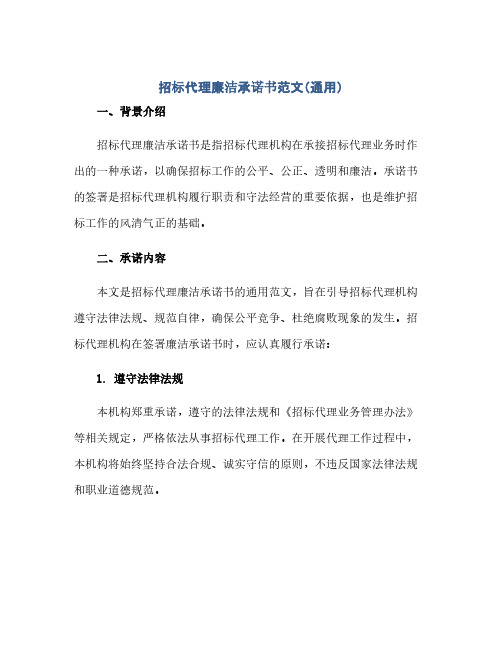 招标代理廉洁承诺书范文(通用)

一、背景介绍

招标代理廉洁承诺书是指招标代理机构在承接招标代理业务时作出的一种承诺，以确保招标工作的公平、公正、透明和廉洁。承诺书的签署是招标代理机构履行职责和守法经营的重要依据，也是维护招标工作的风清气正的基础。

二、承诺内容

本文是招标代理廉洁承诺书的通用范文，旨在引导招标代理机构遵守法律法规、规范自律，确保公平竞争、杜绝腐败现象的发生。招标代理机构在签署廉洁承诺书时，应认真履行承诺：

1. 遵守法律法规

本机构郑重承诺，遵守的法律法规和《招标代理业务管理办法》等相关规定，严格依法从事招标代理工作。在开展代理工作过程中，本机构将始终坚持合法合规、诚实守信的原则，不违反国家法律法规和职业道德规范。